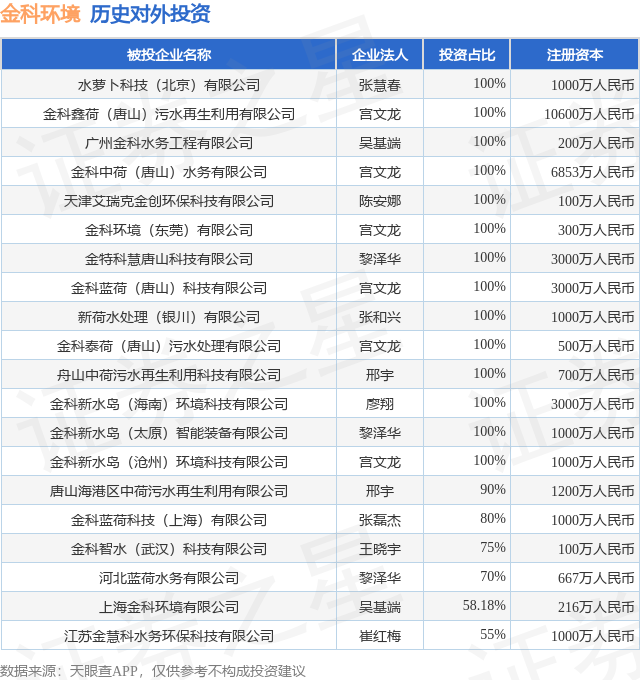 金科环境 历史对外投资

| 被投企业名称 | 企业法人 | 投资占比 | 注册资本 |
|---|---|---|---|
| 水萝卜科技（北京）有限公司 | 张慧春 | 100% | 1000万人民币 |
| 金科鑫荷（唐山）污水再生利用有限公司 | 宫文龙 | 100% | 10600万人民币 |
| 广州金科水务工程有限公司 | 吴基端 | 100% | 200万人民币 |
| 金科中荷（唐山）水务有限公司 | 宫文龙 | 100% | 6853万人民币 |
| 天津艾瑞克金创环保科技有限公司 | 陈安娜 | 100% | 100万人民币 |
| 金科环境（东莞）有限公司 | 宫文龙 | 100% | 300万人民币 |
| 金特科慧唐山科技有限公司 | 黎泽华 | 100% | 3000万人民币 |
| 金科蓝荷（唐山）科技有限公司 | 宫文龙 | 100% | 3000万人民币 |
| 新荷水处理（银川）有限公司 | 张和兴 | 100% | 1000万人民币 |
| 金科泰荷（唐山）污水处理有限公司 | 宫文龙 | 100% | 500万人民币 |
| 舟山中荷污水再生利用科技有限公司 | 邢宇 | 100% | 700万人民币 |
| 金科新水岛（海南）环境科技有限公司 | 廖翔 | 100% | 3000万人民币 |
| 金科新水岛（太原）智能装备有限公司 | 黎泽华 | 100% | 1000万人民币 |
| 金科新水岛（沧州）环境科技有限公司 | 宫文龙 | 100% | 1000万人民币 |
| 唐山海港区中荷污水再生利用有限公司 | 邢宇 | 90% | 1200万人民币 |
| 金科蓝荷科技（上海）有限公司 | 张磊杰 | 80% | 1000万人民币 |
| 金科智水（武汉）科技有限公司 | 王晓宇 | 75% | 100万人民币 |
| 河北蓝荷水务有限公司 | 黎泽华 | 70% | 667万人民币 |
| 上海金科环境有限公司 | 吴基端 | 58.18% | 216万人民币 |
| 江苏金慧科水务环保科技有限公司 | 崔红梅 | 55% | 1000万人民币 |

数据来源：天眼查APP，仅供参考不构成投资建议

证券之星